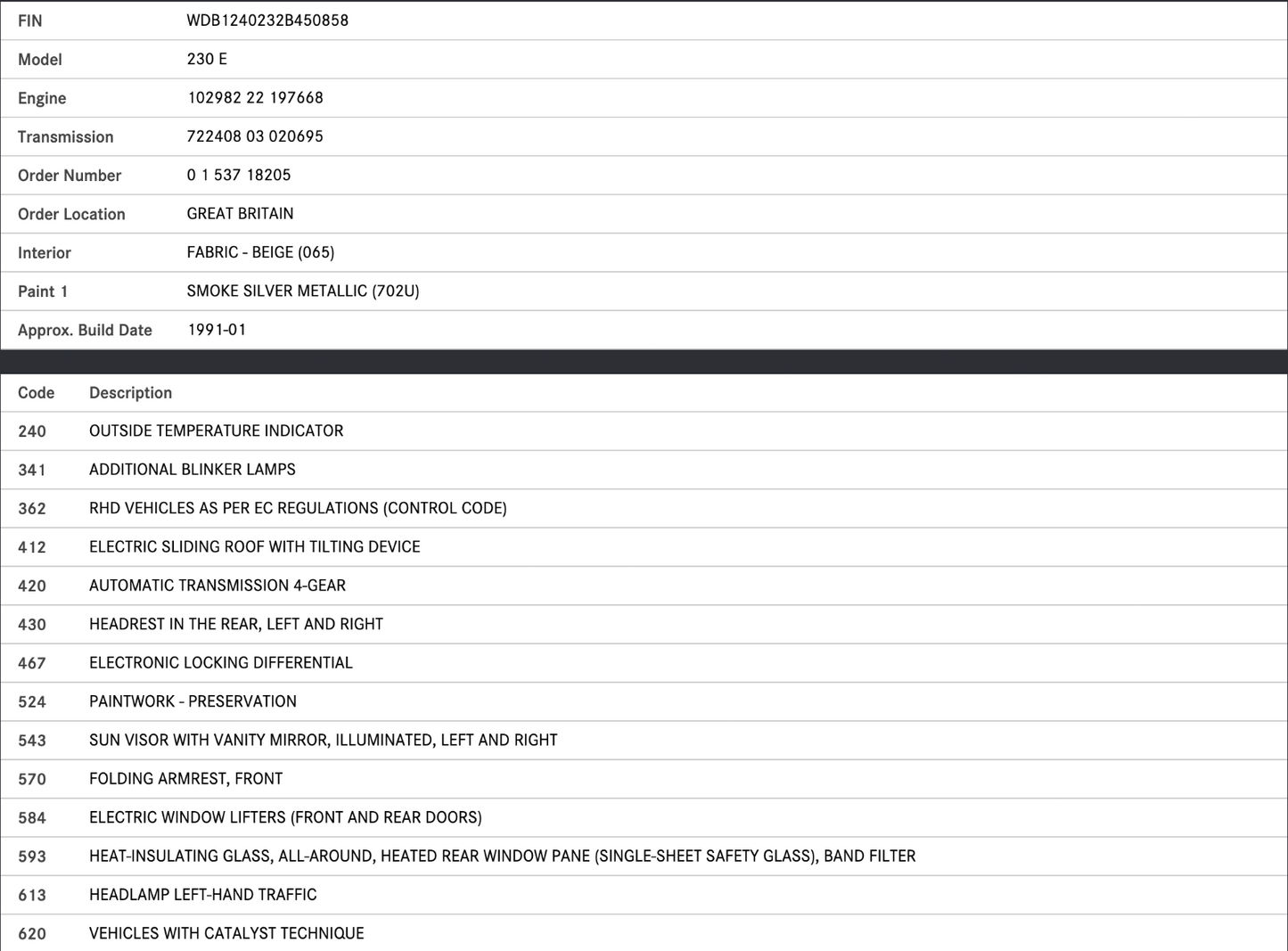 | | |
|---|---|
| FIN | WDB1240232B450858 |
| Model | 230 E |
| Engine | 102982 22 197668 |
| Transmission | 722408 03 020695 |
| Order Number | 0 1 537 18205 |
| Order Location | GREAT BRITAIN |
| Interior | FABRIC - BEIGE (065) |
| Paint 1 | SMOKE SILVER METALLIC (702U) |
| Approx. Build Date | 1991-01 |

| Code | Description |
|---|---|
| 240 | OUTSIDE TEMPERATURE INDICATOR |
| 341 | ADDITIONAL BLINKER LAMPS |
| 362 | RHD VEHICLES AS PER EC REGULATIONS (CONTROL CODE) |
| 412 | ELECTRIC SLIDING ROOF WITH TILTING DEVICE |
| 420 | AUTOMATIC TRANSMISSION 4-GEAR |
| 430 | HEADREST IN THE REAR, LEFT AND RIGHT |
| 467 | ELECTRONIC LOCKING DIFFERENTIAL |
| 524 | PAINTWORK - PRESERVATION |
| 543 | SUN VISOR WITH VANITY MIRROR, ILLUMINATED, LEFT AND RIGHT |
| 570 | FOLDING ARMREST, FRONT |
| 584 | ELECTRIC WINDOW LIFTERS (FRONT AND REAR DOORS) |
| 593 | HEAT-INSULATING GLASS, ALL-AROUND, HEATED REAR WINDOW PANE (SINGLE-SHEET SAFETY GLASS), BAND FILTER |
| 613 | HEADLAMP LEFT-HAND TRAFFIC |
| 620 | VEHICLES WITH CATALYST TECHNIQUE |